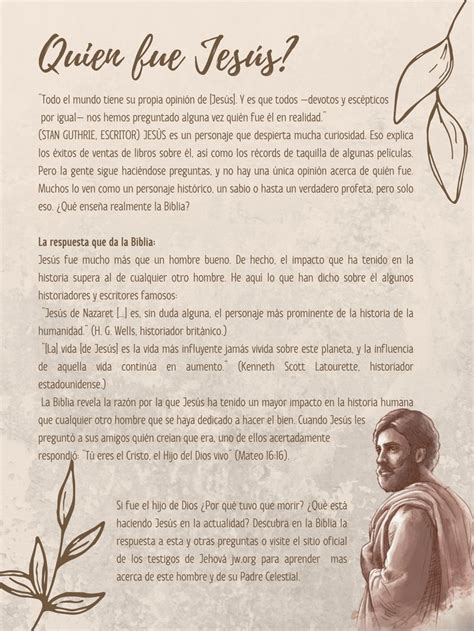 Quien fue Jesús?

"Todo el mundo tiene su propia opinión de [Jesús]. Y es que todos —devotos y escépticos por igual— nos hemos preguntado alguna vez quién fue él en realidad."
(STAN GUTHRIE, ESCRITOR) JESÚS es un personaje que despierta mucha curiosidad. Eso explica los éxitos de ventas de libros sobre él, así como los récords de taquilla de algunas películas. Pero la gente sigue haciéndose preguntas, y no hay una única opinión acerca de quién fue. Muchos lo ven como un personaje histórico, un sabio o hasta un verdadero profeta, pero solo eso. ¿Qué enseña realmente la Biblia?

La respuesta que da la Biblia:
Jesús fue mucho más que un hombre bueno. De hecho, el impacto que ha tenido en la historia supera al de cualquier otro hombre. He aquí lo que han dicho sobre él algunos historiadores y escritores famosos:
"Jesús de Nazaret [...] es, sin duda alguna, el personaje más prominente de la historia de la humanidad." (H. G. Wells, historiador británico.)
"[La] vida [de Jesús] es la vida más influyente jamás vivida sobre este planeta, y la influencia de aquella vida continúa en aumento." (Kenneth Scott Latourette, historiador estadounidense.)
La Biblia revela la razón por la que Jesús ha tenido un mayor impacto en la historia humana que cualquier otro hombre que se haya dedicado a hacer el bien. Cuando Jesús les preguntó a sus amigos quién creían que era, uno de ellos acertadamente respondió: "Tú eres el Cristo, el Hijo del Dios vivo" (Mateo 16:16).

Si fue el hijo de Dios ¿Por qué tuvo que morir? ¿Qué está haciendo Jesús en la actualidad? Descubra en la Biblia la respuesta a esta y otras preguntas o visite el sitio oficial de los testigos de Jehová jw.org para aprender mas acerca de este hombre y de su Padre Celestial.